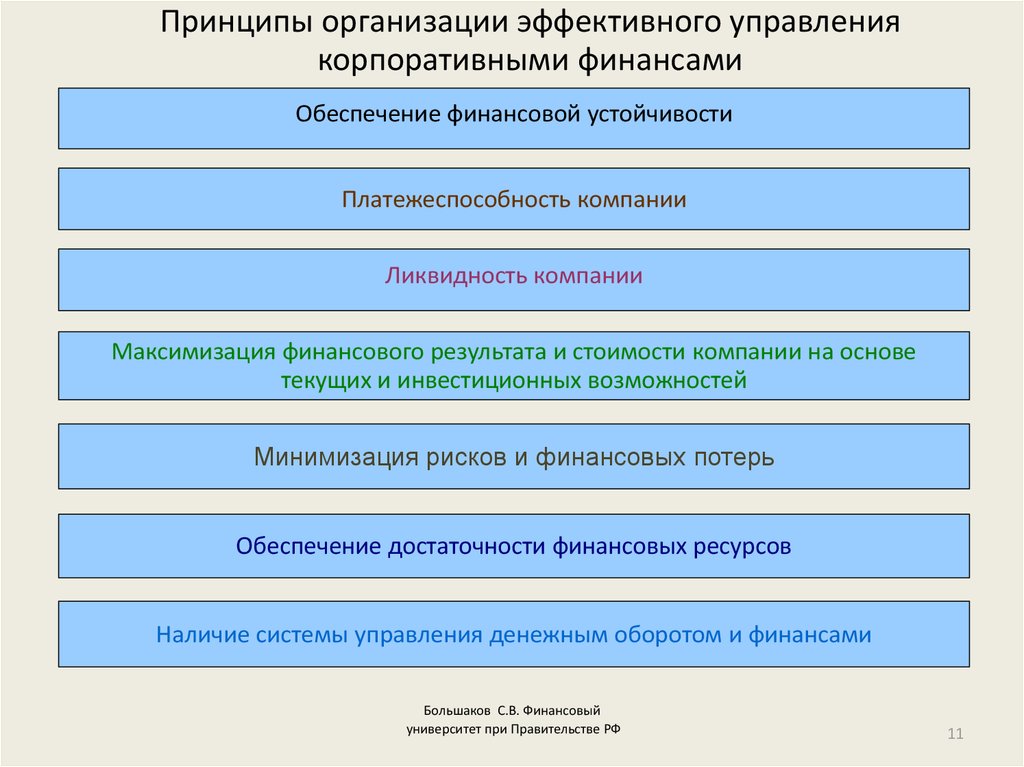 Принципы организации эффективного управления корпоративными финансами

Обеспечение финансовой устойчивости

Платежеспособность компании

Ликвидность компании

Максимизация финансового результата и стоимости компании на основе текущих и инвестиционных возможностей

Минимизация рисков и финансовых потерь

Обеспечение достаточности финансовых ресурсов

Наличие системы управления денежным оборотом и финансами

Большаков С.В. Финансовый университет при Правительстве РФ

11